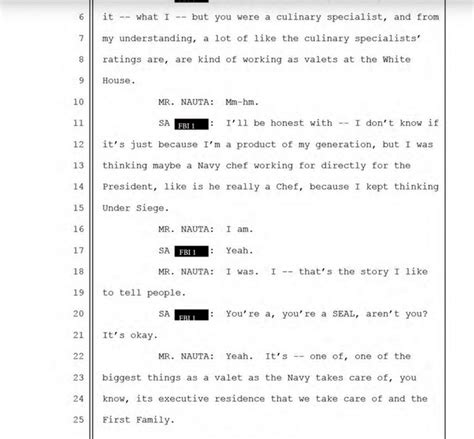 6 it -- what I -- but you were a culinary specialist, and from
7 my understanding, a lot of like the culinary specialists'
8 ratings are, are kind of working as valets at the White
9 House.
10 MR. NAUTA: Mm-hm.
11 SA FBI 1: I'll be honest with -- I don't know if
12 it's just because I'm a product of my generation, but I was
13 thinking maybe a Navy chef working for directly for the
14 President, like is he really a Chef, because I kept thinking
15 Under Siege.
16 MR. NAUTA: I am.
17 SA FBI 1: Yeah.
18 MR. NAUTA: I was. I -- that's the story I like
19 to tell people.
20 SA FBI 1: You're a, you're a SEAL, aren't you?
21 It's okay.
22 MR. NAUTA: Yeah. It's -- one of, one of the
23 biggest things as a valet as the Navy takes care of, you
24 know, its executive residence that we take care of and the
25 First Family.